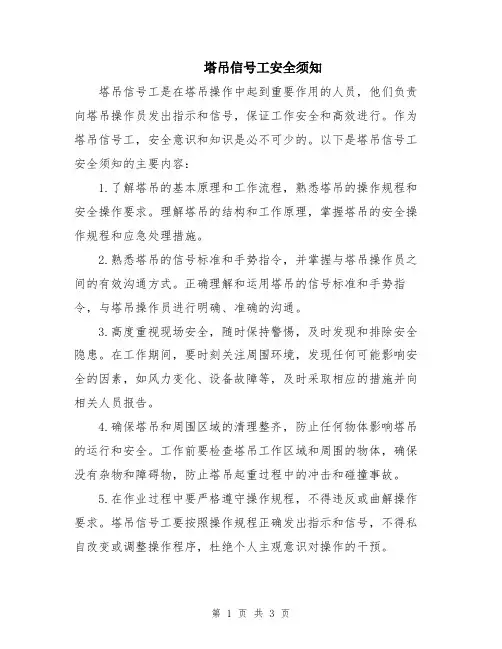 塔吊信号工安全须知

塔吊信号工是在塔吊操作中起到重要作用的人员，他们负责向塔吊操作员发出指示和信号，保证工作安全和高效进行。作为塔吊信号工，安全意识和知识是必不可少的。以下是塔吊信号工安全须知的主要内容：

1.了解塔吊的基本原理和工作流程，熟悉塔吊的操作规程和安全操作要求。理解塔吊的结构和工作原理，掌握塔吊的安全操作规程和应急处理措施。

2.熟悉塔吊的信号标准和手势指令，并掌握与塔吊操作员之间的有效沟通方式。正确理解和运用塔吊的信号标准和手势指令，与塔吊操作员进行明确、准确的沟通。

3.高度重视现场安全，随时保持警惕，及时发现和排除安全隐患。在工作期间，要时刻关注周围环境，发现任何可能影响安全的因素，如风力变化、设备故障等，及时采取相应的措施并向相关人员报告。

4.确保塔吊和周围区域的清理整齐，防止任何物体影响塔吊的运行和安全。工作前要检查塔吊工作区域和周围的物体，确保没有杂物和障碍物，防止塔吊起重过程中的冲击和碰撞事故。

5.在作业过程中要严格遵守操作规程，不得违反或曲解操作要求。塔吊信号工要按照操作规程正确发出指示和信号，不得私自改变或调整操作程序，杜绝个人主观意识对操作的干预。

第 1 页 共 3 页